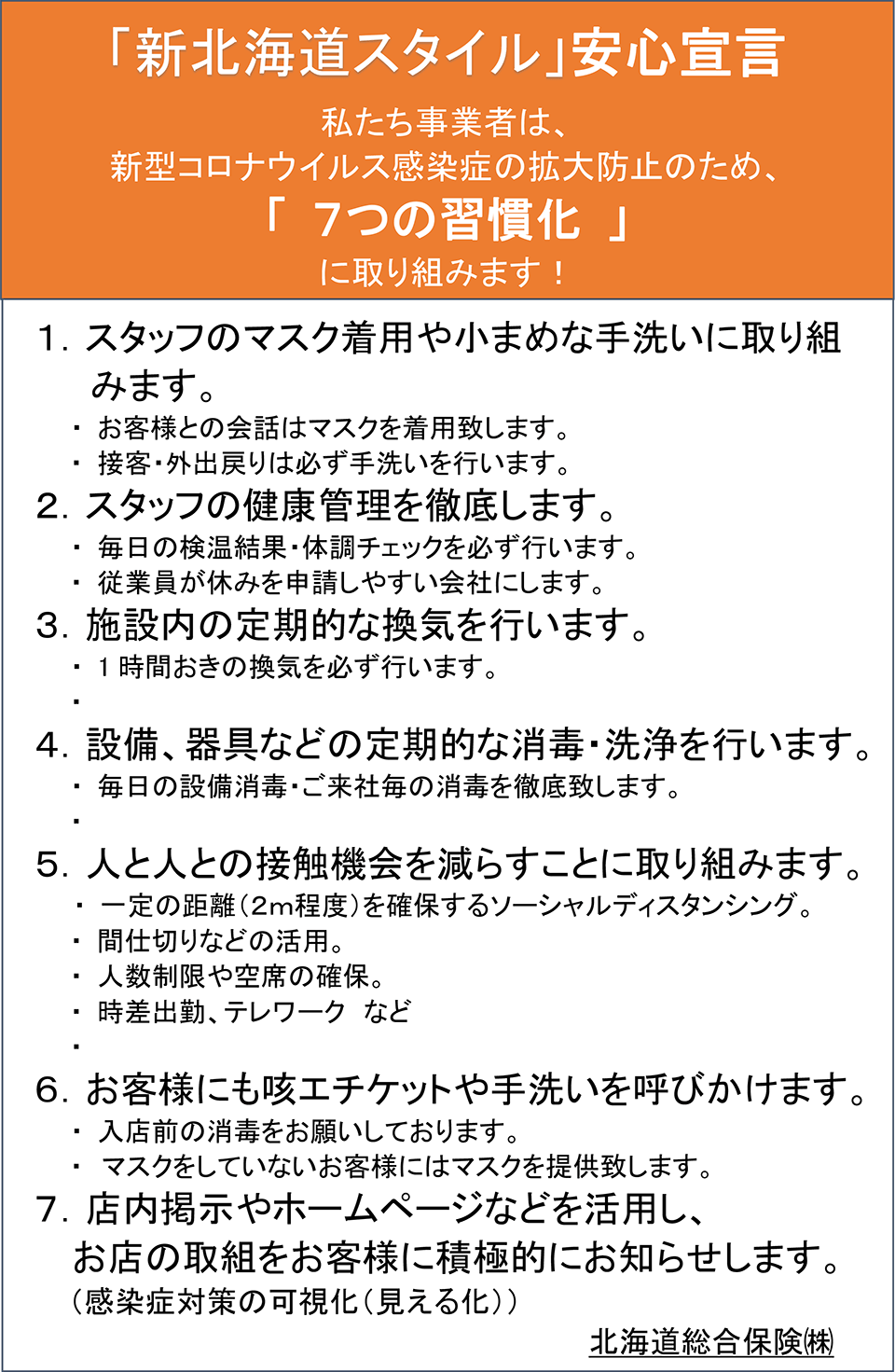 「新北海道スタイル」安心宣言

私たち事業者は、
新型コロナウイルス感染症の拡大防止のため、
「 7つの習慣化 」
に取り組みます！

1. スタッフのマスク着用や小まめな手洗いに取り組みます。
・ お客様との会話はマスクを着用致します。
・ 接客・外出戻りは必ず手洗いを行います。

2. スタッフの健康管理を徹底します。
・ 毎日の検温結果・体調チェックを必ず行います。
・ 従業員が休みを申請しやすい会社にします。

3. 施設内の定期的な換気を行います。
・ 1時間おきの換気を必ず行います。
・

4. 設備、器具などの定期的な消毒・洗浄を行います。
・ 毎日の設備消毒・ご来社毎の消毒を徹底致します。
・

5. 人と人との接触機会を減らすことに取り組みます。
・ 一定の距離（2m程度）を確保するソーシャルディスタンシング。
・ 間仕切りなどの活用。
・ 人数制限や空席の確保。
・ 時差出勤、テレワーク など
・

6. お客様にも咳エチケットや手洗いを呼びかけます。
・ 入店前の消毒をお願いしております。
・ マスクをしていないお客様にはマスクを提供致します。

7. 店内掲示やホームページなどを活用し、お店の取組をお客様に積極的にお知らせします。
（感染症対策の可視化（見える化））

北海道総合保険㈱